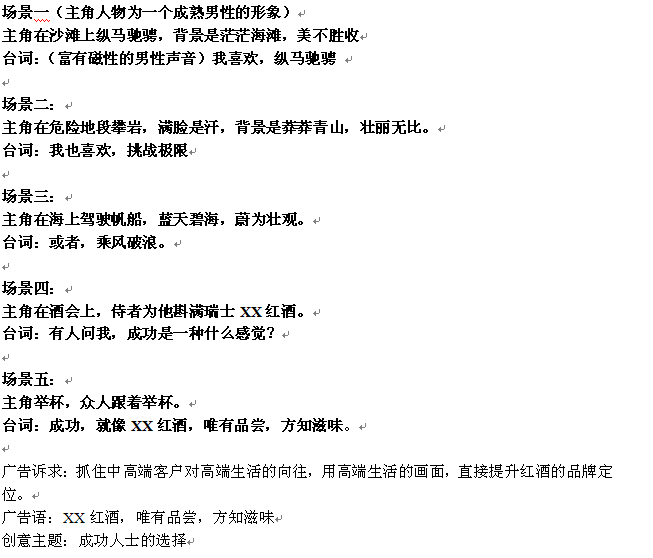 场景一（主角人物为一个成熟男性的形象）
主角在沙滩上纵马驰骋，背景是茫茫海滩，美不胜收
台词：（富有磁性的男性声音）我喜欢，纵马驰骋

场景二：
主角在危险地段攀岩，满脸是汗，背景是莽莽青山，壮丽无比。
台词：我也喜欢，挑战极限

场景三：
主角在海上驾驶帆船，蓝天碧海，蔚为壮观。
台词：或者，乘风破浪。

场景四：
主角在酒会上，侍者为他斟满瑞士 XX 红酒。
台词：有人问我，成功是一种什么感觉？

场景五：
主角举杯，众人跟着举杯。
台词：成功，就像 XX 红酒，唯有品尝，方知滋味。

广告诉求：抓住中高端客户对高端生活的向往，用高端生活的画面，直接提升红酒的品牌定位。
广告语：XX 红酒，唯有品尝，方知滋味
创意主题：成功人士的选择